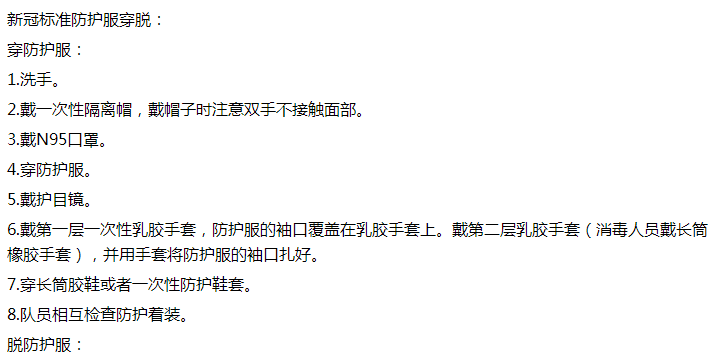 新冠标准防护服穿脱：

穿防护服：

1.洗手。

2.戴一次性隔离帽，戴帽子时注意双手不接触面部。

3.戴N95口罩。

4.穿防护服。

5.戴护目镜。

6.戴第一层一次性乳胶手套，防护服的袖口覆盖在乳胶手套上。戴第二层乳胶手套（消毒人员戴长筒橡胶手套），并用手套将防护服的袖口扎好。

7.穿长筒胶鞋或者一次性防护鞋套。

8.队员相互检查防护着装。

脱防护服：